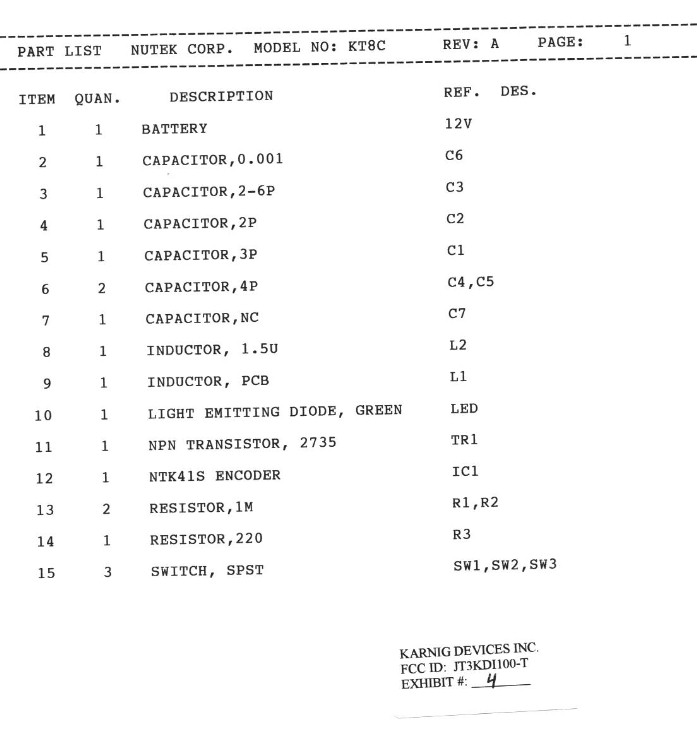 PART LIST NUTEK CORP. MODEL NO: KT8C REV: A PAGE: 1

| ITEM | QUAN. | DESCRIPTION | REF. DES. |
|---|---|---|---|
| 1 | 1 | BATTERY | 12V |
| 2 | 1 | CAPACITOR,0.001 | C6 |
| 3 | 1 | CAPACITOR,2-6P | C3 |
| 4 | 1 | CAPACITOR,2P | C2 |
| 5 | 1 | CAPACITOR,3P | C1 |
| 6 | 2 | CAPACITOR,4P | C4,C5 |
| 7 | 1 | CAPACITOR,NC | C7 |
| 8 | 1 | INDUCTOR, 1.5U | L2 |
| 9 | 1 | INDUCTOR, PCB | L1 |
| 10 | 1 | LIGHT EMITTING DIODE, GREEN | LED |
| 11 | 1 | NPN TRANSISTOR, 2735 | TR1 |
| 12 | 1 | NTK41S ENCODER | IC1 |
| 13 | 2 | RESISTOR,1M | R1,R2 |
| 14 | 1 | RESISTOR,220 | R3 |
| 15 | 3 | SWITCH, SPST | SW1,SW2,SW3 |

KARNIG DEVICES INC.
FCC ID: JT3KDI100-T
EXHIBIT #: 4